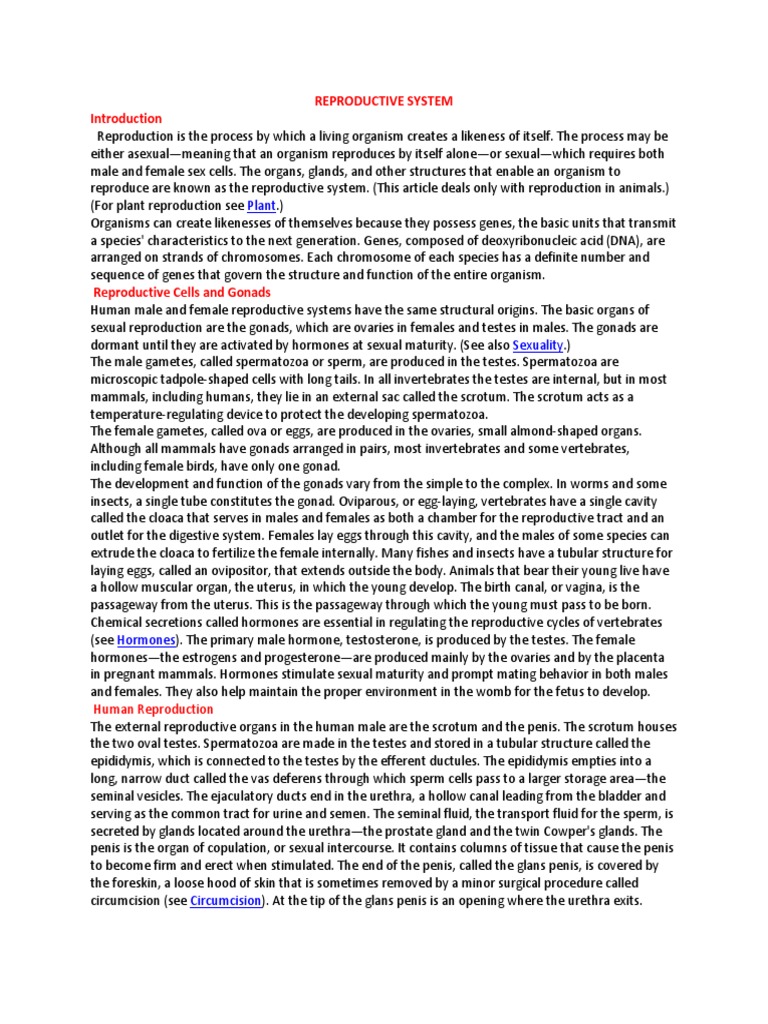 REPRODUCTIVE SYSTEM

Introduction

Reproduction is the process by which a living organism creates a likeness of itself. The process may be either asexual—meaning that an organism reproduces by itself alone—or sexual—which requires both male and female sex cells. The organs, glands, and other structures that enable an organism to reproduce are known as the reproductive system. (This article deals only with reproduction in animals.) (For plant reproduction see Plant.)

Organisms can create likenesses of themselves because they possess genes, the basic units that transmit a species' characteristics to the next generation. Genes, composed of deoxyribonucleic acid (DNA), are arranged on strands of chromosomes. Each chromosome of each species has a definite number and sequence of genes that govern the structure and function of the entire organism.

Reproductive Cells and Gonads

Human male and female reproductive systems have the same structural origins. The basic organs of sexual reproduction are the gonads, which are ovaries in females and testes in males. The gonads are dormant until they are activated by hormones at sexual maturity. (See also Sexuality.)

The male gametes, called spermatozoa or sperm, are produced in the testes. Spermatozoa are microscopic tadpole-shaped cells with long tails. In all invertebrates the testes are internal, but in most mammals, including humans, they lie in an external sac called the scrotum. The scrotum acts as a temperature-regulating device to protect the developing spermatozoa.

The female gametes, called ova or eggs, are produced in the ovaries, small almond-shaped organs. Although all mammals have gonads arranged in pairs, most invertebrates and some vertebrates, including female birds, have only one gonad.

The development and function of the gonads vary from the simple to the complex. In worms and some insects, a single tube constitutes the gonad. Oviparous, or egg-laying, vertebrates have a single cavity called the cloaca that serves in males and females as both a chamber for the reproductive tract and an outlet for the digestive system. Females lay eggs through this cavity, and the males of some species can extrude the cloaca to fertilize the female internally. Many fishes and insects have a tubular structure for laying eggs, called an ovipositor, that extends outside the body. Animals that bear their young live have a hollow muscular organ, the uterus, in which the young develop. The birth canal, or vagina, is the passageway from the uterus. This is the passageway through which the young must pass to be born.

Chemical secretions called hormones are essential in regulating the reproductive cycles of vertebrates (see Hormones). The primary male hormone, testosterone, is produced by the testes. The female hormones—the estrogens and progesterone—are produced mainly by the ovaries and by the placenta in pregnant mammals. Hormones stimulate sexual maturity and prompt mating behavior in both males and females. They also help maintain the proper environment in the womb for the fetus to develop.

Human Reproduction

The external reproductive organs in the human male are the scrotum and the penis. The scrotum houses the two oval testes. Spermatozoa are made in the testes and stored in a tubular structure called the epididymis, which is connected to the testes by the efferent ductules. The epididymis empties into a long, narrow duct called the vas deferens through which sperm cells pass to a larger storage area—the seminal vesicles. The ejaculatory ducts end in the urethra, a hollow canal leading from the bladder and serving as the common tract for urine and semen. The seminal fluid, the transport fluid for the sperm, is secreted by glands located around the urethra—the prostate gland and the twin Cowper's glands. The penis is the organ of copulation, or sexual intercourse. It contains columns of tissue that cause the penis to become firm and erect when stimulated. The end of the penis, called the glans penis, is covered by the foreskin, a loose hood of skin that is sometimes removed by a minor surgical procedure called circumcision (see Circumcision). At the tip of the glans penis is an opening where the urethra exits.